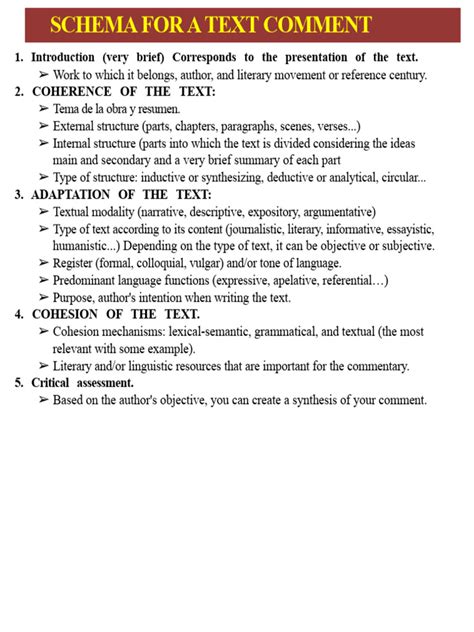 SCHEMA FOR A TEXT COMMENT

1. Introduction (very brief) Corresponds to the presentation of the text.
➢ Work to which it belongs, author, and literary movement or reference century.

2. COHERENCE OF THE TEXT:
➢ Tema de la obra y resumen.
➢ External structure (parts, chapters, paragraphs, scenes, verses...)
➢ Internal structure (parts into which the text is divided considering the ideas main and secondary and a very brief summary of each part
➢ Type of structure: inductive or synthesizing, deductive or analytical, circular...

3. ADAPTATION OF THE TEXT:
➢ Textual modality (narrative, descriptive, expository, argumentative)
➢ Type of text according to its content (journalistic, literary, informative, essayistic, humanistic...) Depending on the type of text, it can be objective or subjective.
➢ Register (formal, colloquial, vulgar) and/or tone of language.
➢ Predominant language functions (expressive, apelative, referential…)
➢ Purpose, author's intention when writing the text.

4. COHESION OF THE TEXT.
➢ Cohesion mechanisms: lexical-semantic, grammatical, and textual (the most relevant with some example).
➢ Literary and/or linguistic resources that are important for the commentary.

5. Critical assessment.
➢ Based on the author's objective, you can create a synthesis of your comment.